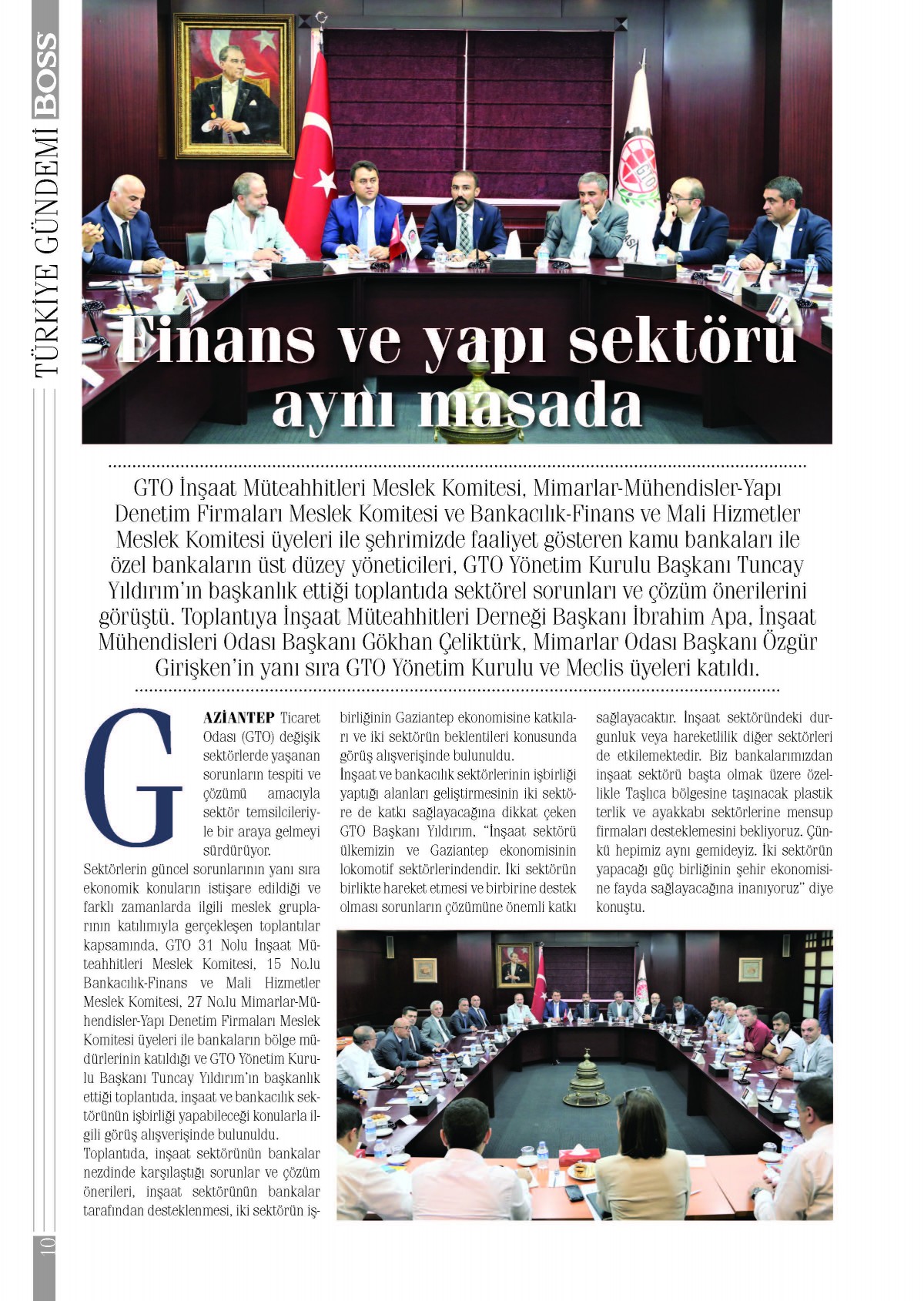 TÜRKİYE GÜNDEMİ BOSS

Finans ve yapı sektörü aynı masada

GTO İnşaat Müteahhitleri Meslek Komitesi, Mimarlar-Mühendisler-Yapı Denetim Firmaları Meslek Komitesi ve Bankacılık-Finans ve Mali Hizmetler Meslek Komitesi üyeleri ile şehrimizde faaliyet gösteren kamu bankaları ile özel bankaların üst düzey yöneticileri, GTO Yönetim Kurulu Başkanı Tuncay Yıldırım'ın başkanlık ettiği toplantıda sektörel sorunları ve çözüm önerilerini görüştü. Toplantıya İnşaat Müteahhitleri Derneği Başkanı İbrahim Apa, İnşaat Mühendisleri Odası Başkanı Gökhan Çeliktürk, Mimarlar Odası Başkanı Özgür Girişken'in yanı sıra GTO Yönetim Kurulu ve Meclis üyeleri katıldı.

GAZİANTEP Ticaret Odası (GTO) değişik sektörlerde yaşanan sorunların tespiti ve çözümü amacıyla sektör temsilcileriyle bir araya gelmeyi sürdürüyor.
Sektörlerin güncel sorunlarının yanı sıra ekonomik konuların istişare edildiği ve farklı zamanlarda ilgili meslek gruplarının katılımıyla gerçekleşen toplantılar kapsamında, GTO 31 Nolu İnşaat Müteahhitleri Meslek Komitesi, 15 No.lu Bankacılık-Finans ve Mali Hizmetler Meslek Komitesi, 27 No.lu Mimarlar-Mühendisler-Yapı Denetim Firmaları Meslek Komitesi üyeleri ile bankaların bölge müdürlerinin katıldığı ve GTO Yönetim Kurulu Başkanı Tuncay Yıldırım'ın başkanlık ettiği toplantıda, inşaat ve bankacılık sektörünün işbirliği yapabileceği konularla ilgili görüş alışverişinde bulunuldu.
Toplantıda, inşaat sektörünün bankalar nezdinde karşılaştığı sorunlar ve çözüm önerileri, inşaat sektörünün bankalar tarafından desteklenmesi, iki sektörün işbirliğinin Gaziantep ekonomisine katkıları ve iki sektörün beklentileri konusunda görüş alışverişinde bulunuldu.
İnşaat ve bankacılık sektörlerinin işbirliği yaptığı alanları geliştirmesinin iki sektöre de katkı sağlayacağına dikkat çeken GTO Başkanı Yıldırım, "İnşaat sektörü ülkemizin ve Gaziantep ekonomisinin lokomotif sektörlerindendir. İki sektörün birlikte hareket etmesi ve birbirine destek olması sorunların çözümüne önemli katkı sağlayacaktır. İnşaat sektöründeki durgunluk veya hareketlilik diğer sektörleri de etkilemektedir. Biz bankalarımızdan inşaat sektörü başta olmak üzere özellikle Taşlıca bölgesine taşınacak plastik terlik ve ayakkabı sektörlerine mensup firmaları desteklemesini bekliyoruz. Çünkü hepimiz aynı gemideyiz. İki sektörün yapacağı güç birliğinin şehir ekonomisine fayda sağlayacağına inanıyoruz" diye konuştu.

10